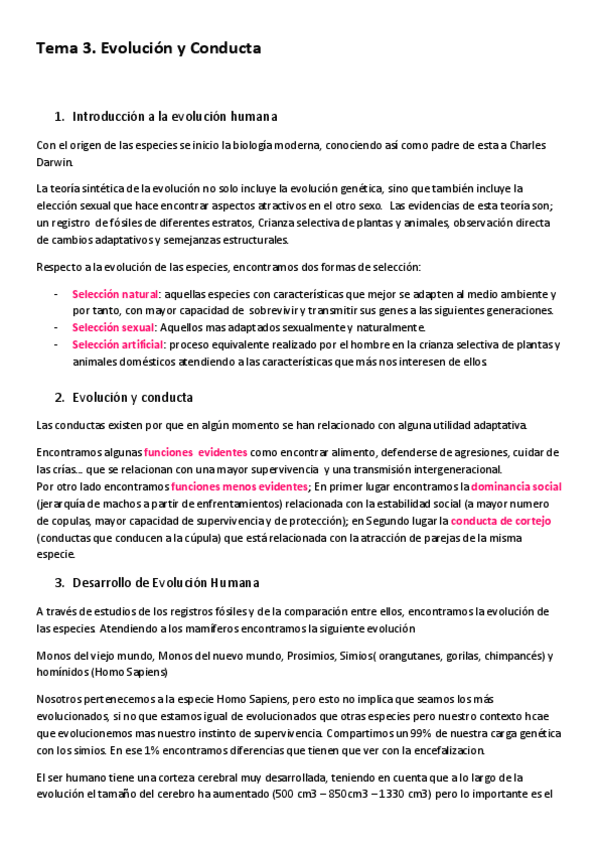 Tema 3. Evolución y Conducta

1. Introducción a la evolución humana

Con el origen de las especies se inicio la biología moderna, conociendo así como padre de esta a Charles Darwin.

La teoría sintética de la evolución no solo incluye la evolución genética, sino que también incluye la elección sexual que hace encontrar aspectos atractivos en el otro sexo. Las evidencias de esta teoría son; un registro de fósiles de diferentes estratos, Crianza selectiva de plantas y animales, observación directa de cambios adaptativos y semejanzas estructurales.

Respecto a la evolución de las especies, encontramos dos formas de selección:

- Selección natural: aquellas especies con características que mejor se adapten al medio ambiente y por tanto, con mayor capacidad de sobrevivir y transmitir sus genes a las siguientes generaciones.
- Selección sexual: Aquellos mas adaptados sexualmente y naturalmente.
- Selección artificial: proceso equivalente realizado por el hombre en la crianza selectiva de plantas y animales domésticos atendiendo a las características que más nos interesen de ellos.

2. Evolución y conducta

Las conductas existen por que en algún momento se han relacionado con alguna utilidad adaptativa.

Encontramos algunas funciones evidentes como encontrar alimento, defenderse de agresiones, cuidar de las crías… que se relacionan con una mayor supervivencia y una transmisión intergeneracional.
Por otro lado encontramos funciones menos evidentes; En primer lugar encontramos la dominancia social (jerarquía de machos a partir de enfrentamientos) relacionada con la estabilidad social (a mayor numero de copulas, mayor capacidad de supervivencia y de protección); en Segundo lugar la conducta de cortejo (conductas que conducen a la cúpula) que está relacionada con la atracción de parejas de la misma especie.

3. Desarrollo de Evolución Humana

A través de estudios de los registros fósiles y de la comparación entre ellos, encontramos la evolución de las especies. Atendiendo a los mamíferos encontramos la siguiente evolución

Monos del viejo mundo, Monos del nuevo mundo, Prosimios, Simios( orangutanes, gorilas, chimpancés) y homínidos (Homo Sapiens)

Nosotros pertenecemos a la especie Homo Sapiens, pero esto no implica que seamos los más evolucionados, si no que estamos igual de evolucionados que otras especies pero nuestro contexto hcae que evolucionemos mas nuestro instinto de supervivencia. Compartimos un 99% de nuestra carga genética con los simios. En ese 1% encontramos diferencias que tienen que ver con la encefalizacion.

El ser humano tiene una corteza cerebral muy desarrollada, teniendo en cuenta que a lo largo de la evolución el tamaño del cerebro ha aumentado (500 cm3 – 850cm3 – 1330 cm3) pero lo importante es el